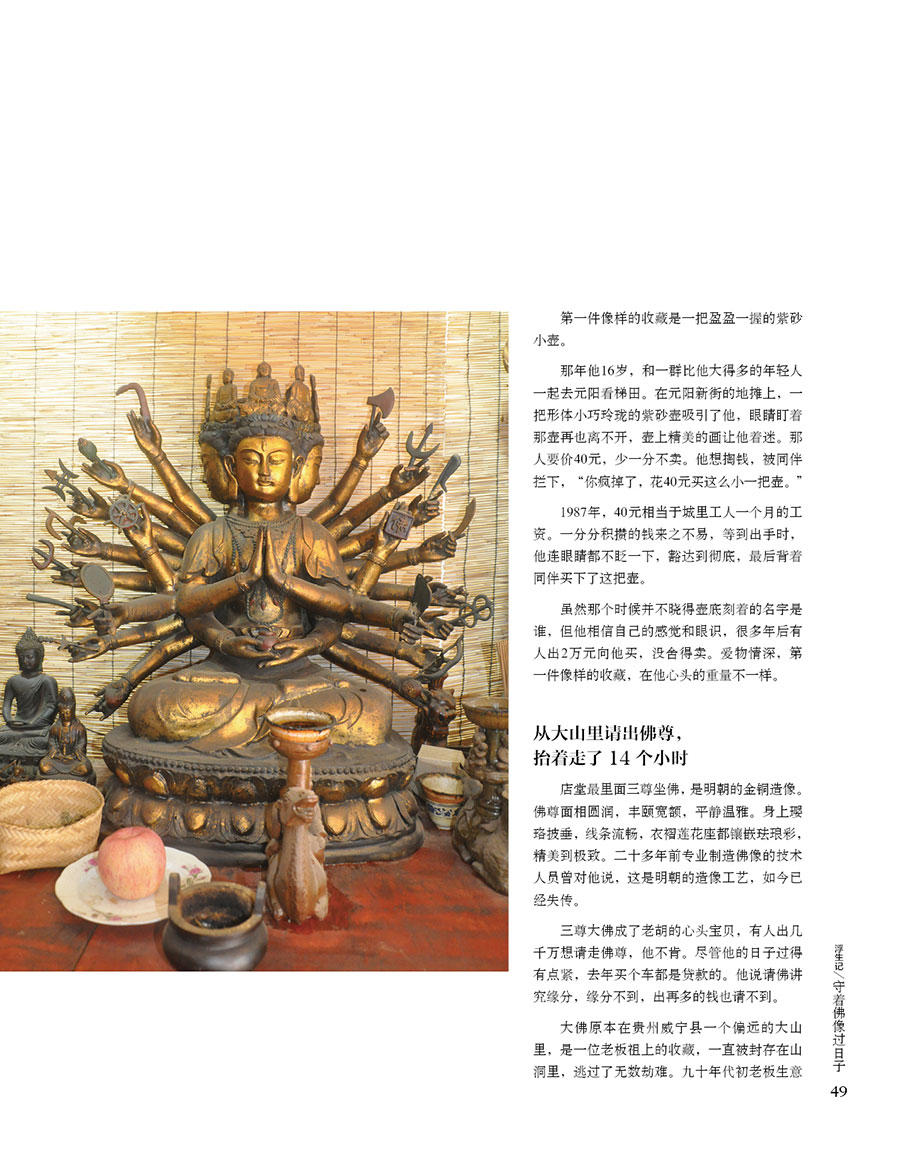 第一件像样的收藏是一把盈盈一握的紫砂小壶。

那年他16岁，和一群比他大得多的年轻人一起去元阳看梯田。在元阳新街的地摊上，一把形体小巧玲珑的紫砂壶吸引了他，眼睛盯着那壶再也离不开，壶上精美的画让他着迷。那人要价40元，少一分不卖。他想掏钱，被同伴拦下，“你疯掉了，花40元买这么小一把壶。”

1987年，40元相当于城里工人一个月的工资。一分分积攒的钱来之不易，等到出手时，他连眼睛都不眨一下，豁达到彻底，最后背着同伴买下了这把壶。

虽然那个时候并不晓得壶底刻着的名字是谁，但他相信自己的感觉和眼识，很多年后有人出2万元向他买，没舍得卖。爱物情深，第一件像样的收藏，在他心头的重量不一样。

从大山里请出佛尊，
抬着走了14个小时

店堂最里面三尊坐佛，是明朝的金铜造像。佛尊面相圆润，丰颐宽额，平静温雅。身上璎珞披垂，线条流畅，衣褶莲花座都镶嵌珐琅彩，精美到极致。二十多年前专业制造佛像的技术人员曾对他说，这是明朝的造像工艺，如今已经失传。

三尊大佛成了老胡的心头宝贝，有人出几千万想请走佛尊，他不肯。尽管他的日子过得有点紧，去年买个车都是贷款的。他说请佛讲究缘分，缘分不到，出再多的钱也请不到。

大佛原本在贵州威宁县一个偏远的大山里，是一位老板祖上的收藏，一直被封存在山洞里，逃过了无数劫难。九十年代初老板生意

浮生记/守着佛像过日子

49